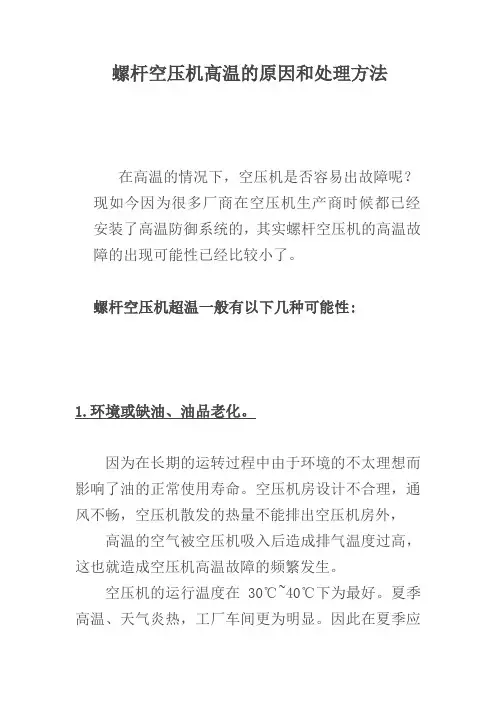 螺杆空压机高温的原因和处理方法

在高温的情况下，空压机是否容易出故障呢？现如今因为很多厂商在空压机生产商时候都已经安装了高温防御系统的，其实螺杆空压机的高温故障的出现可能性已经比较小了。

螺杆空压机超温一般有以下几种可能性：

1.环境或缺油、油品老化。

因为在长期的运转过程中由于环境的不太理想而影响了油的正常使用寿命。空压机房设计不合理，通风不畅，空压机散发的热量不能排出空压机房外，

高温的空气被空压机吸入后造成排气温度过高，这也就造成空压机高温故障的频繁发生。

空压机的运行温度在 30℃~40℃下为最好。夏季高温、天气炎热，工厂车间更为明显。因此在夏季应